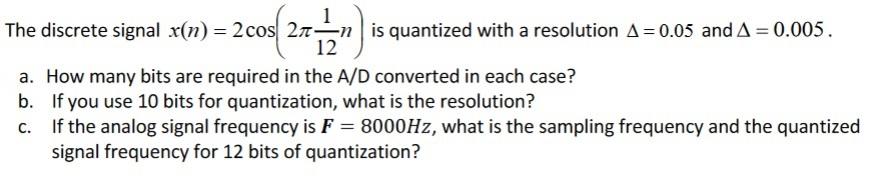 The discrete signal $x(n) = 2\cos\left(2\pi\frac{1}{12}n\right)$ is quantized with a resolution $\Delta = 0.05$ and $\Delta = 0.005$.

a. How many bits are required in the A/D converted in each case?
b. If you use 10 bits for quantization, what is the resolution?
c. If the analog signal frequency is $F = 8000Hz$, what is the sampling frequency and the quantized signal frequency for 12 bits of quantization?